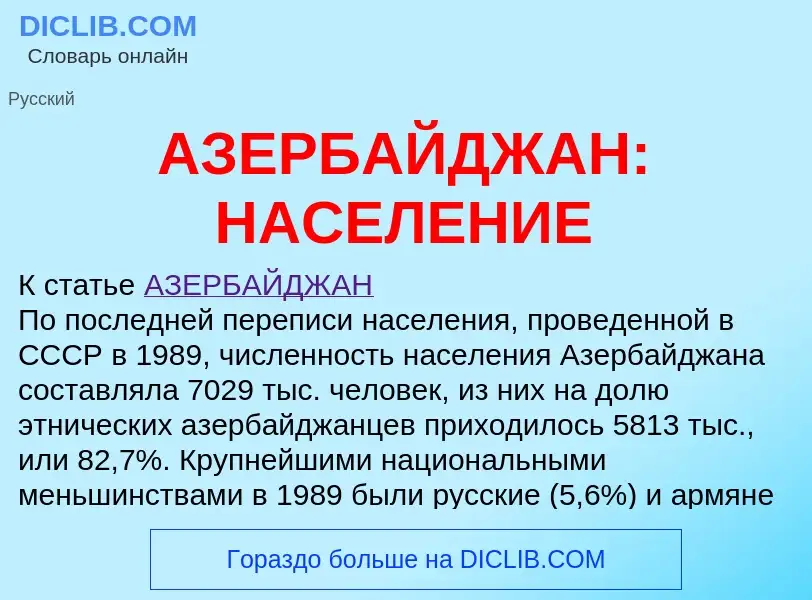 DICLIB.COM
Словарь онлайн

Русский

АЗЕРБАЙДЖАН: НАСЕЛЕНИЕ

К статье АЗЕРБАЙДЖАН
По последней переписи населения, проведенной в СССР в 1989, численность населения Азербайджана составляла 7029 тыс. человек, из них на долю этнических азербайджанцев приходилось 5813 тыс., или 82,7%. Крупнейшими национальными меньшинствами в 1989 были русские (5,6%) и армяне

Гораздо больше на DICLIB.COM